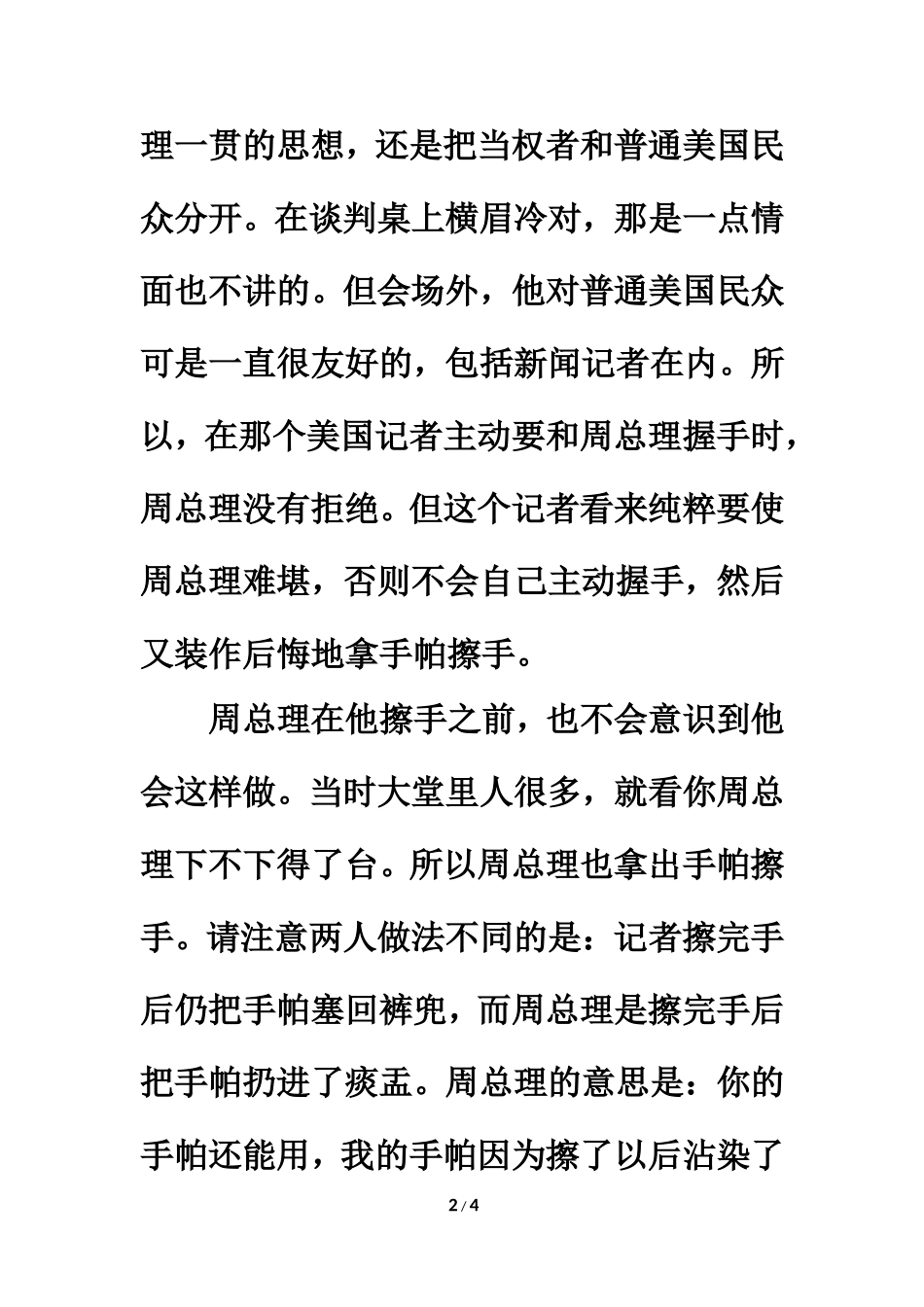 理一贯的思想，还是把当权者和普通美国民众分开。在谈判桌上横眉冷对，那是一点情面也不讲的。但会场外，他对普通美国民众可是一直很友好的，包括新闻记者在内。所以，在那个美国记者主动要和周总理握手时，周总理没有拒绝。但这个记者看来纯粹要使周总理难堪，否则不会自己主动握手，然后又装作后悔地拿手帕擦手。

周总理在他擦手之前，也不会意识到他会这样做。当时大堂里人很多，就看你周总理下不下得了台。所以周总理也拿出手帕擦手。请注意两人做法不同的是：记者擦完手后仍把手帕塞回裤兜，而周总理是擦完手后把手帕扔进了痰盂。周总理的意思是：你的手帕还能用，我的手帕因为擦了以后沾染了

2 / 4